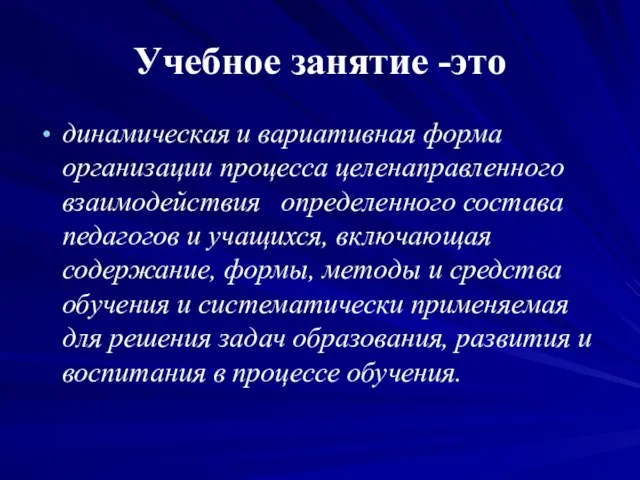 Учебное занятие -это

• динамическая и вариативная форма организации процесса целенаправленного взаимодействия определенного состава педагогов и учащихся, включающая содержание, формы, методы и средства обучения и систематически применяемая для решения задач образования, развития и воспитания в процессе обучения.